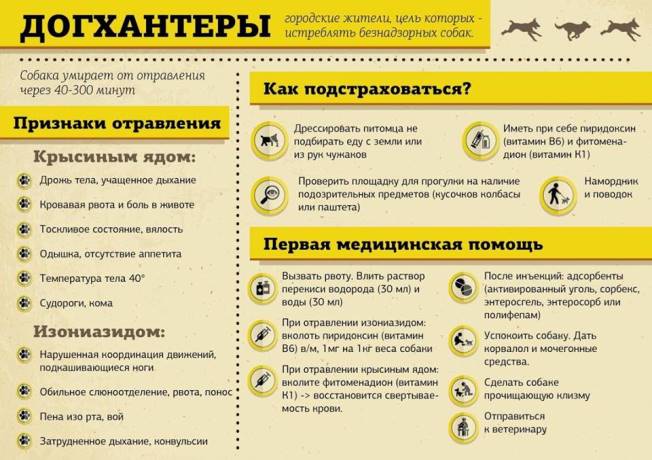 ДОГХАНТЕРЫ

городские жители, цель которых - истреблять безнадзорных собак.

Собака умирает от отравления через 40-300 минут

Признаки отравления

Крысиным ядом:

Дрожь тела, учащенное дыхание

Кровавая рвота и боль в животе

Тоскливое состояние, вялость

Одышка, отсутствие аппетита

Температура тела 40°

Судороги, кома

Изониазидом:

Нарушенная координация движений, подкашивающиеся ноги

Обильное слюноотделение, рвота, понос

Пена изо рта, вой

Затрудненное дыхание, конвульсии

Как подстраховаться?

Дрессировать питомца не подбирать еду с земли или из рук чужаков

Иметь при себе пиридоксин (витамин В6) и фитоменадион (витамин К1)

Проверить площадку для прогулки на наличие подозрительных предметов (кусочков колбасы или паштета)

Намордник и поводок

Первая медицинская помощь

Вызвать рвоту. Влить раствор перекиси водорода (30 мл) и воды (30 мл)

При отравлении изониазидом: вколоть пиридоксин (витамин В6) в/м, 1мг на 1кг веса собаки

При отравлении крысиным ядом: вколите фитоменадион (витамин К1) -> восстановится свертываемость крови.

После инъекций: адсорбенты (активированный уголь, сорбекс, энтеросгель, энтеросорб или полифепам)

Успокоить собаку. Дать корвалол и мочегонные средства.

Сделать собаке прочищающую клизму

Отправиться к ветеринару